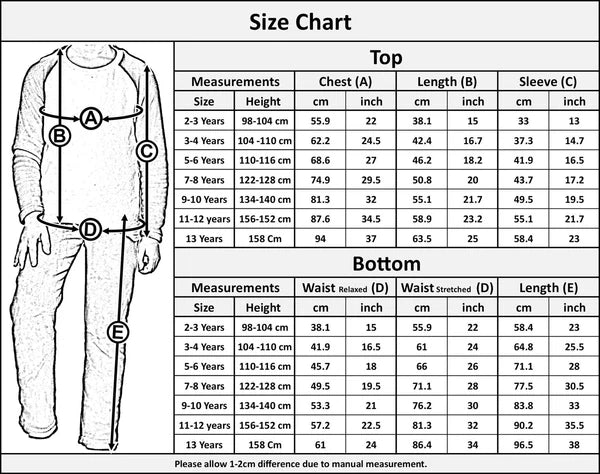 Size Chart

A
B
C
D
E

Top

| Measurements | | Chest (A) | | Length (B) | | Sleeve (C) | |
|---|---|---|---|---|---|---|---|
| Size | Height | cm | inch | cm | inch | cm | inch |
| 2-3 Years | 98-104 cm | 55.9 | 22 | 38.1 | 15 | 33 | 13 |
| 3-4 Years | 104 -110 cm | 62.2 | 24.5 | 42.4 | 16.7 | 37.3 | 14.7 |
| 5-6 Years | 110-116 cm | 68.6 | 27 | 46.2 | 18.2 | 41.9 | 16.5 |
| 7-8 Years | 122-128 cm | 74.9 | 29.5 | 50.8 | 20 | 43.7 | 17.2 |
| 9-10 Years | 134-140 cm | 81.3 | 32 | 55.1 | 21.7 | 49.5 | 19.5 |
| 11-12 years | 156-152 cm | 87.6 | 34.5 | 58.9 | 23.2 | 55.1 | 21.7 |
| 13 Years | 158 Cm | 94 | 37 | 63.5 | 25 | 58.4 | 23 |

Bottom

| Measurements | | Waist Relaxed (D) | | Waist Stretched (D) | | Length (E) | |
|---|---|---|---|---|---|---|---|
| Size | Height | cm | inch | cm | inch | cm | inch |
| 2-3 Years | 98-104 cm | 38.1 | 15 | 55.9 | 22 | 58.4 | 23 |
| 3-4 Years | 104 -110 cm | 41.9 | 16.5 | 61 | 24 | 64.8 | 25.5 |
| 5-6 Years | 110-116 cm | 45.7 | 18 | 66 | 26 | 71.1 | 28 |
| 7-8 Years | 122-128 cm | 49.5 | 19.5 | 71.1 | 28 | 77.5 | 30.5 |
| 9-10 Years | 134-140 cm | 53.3 | 21 | 76.2 | 30 | 83.8 | 33 |
| 11-12 years | 156-152 cm | 57.2 | 22.5 | 81.3 | 32 | 90.2 | 35.5 |
| 13 Years | 158 Cm | 61 | 24 | 86.4 | 34 | 96.5 | 38 |

Please allow 1-2cm difference due to manual measurement.